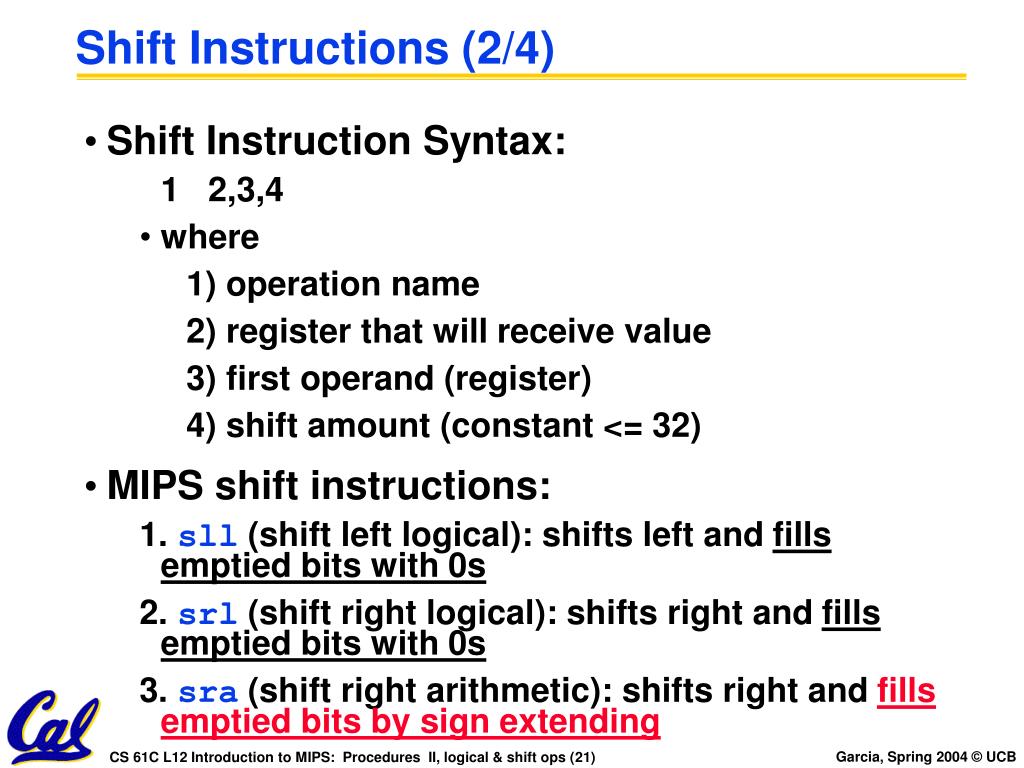 Shift Instructions (2/4)

• Shift Instruction Syntax:

1 2,3,4

• where

1) operation name

2) register that will receive value

3) first operand (register)

4) shift amount (constant <= 32)

• MIPS shift instructions:

1. sll (shift left logical): shifts left and fills emptied bits with 0s

2. srl (shift right logical): shifts right and fills emptied bits with 0s

3. sra (shift right arithmetic): shifts right and fills emptied bits by sign extending

Cal

CS 61C L12 Introduction to MIPS: Procedures II, logical & shift ops (21)

Garcia, Spring 2004 © UCB